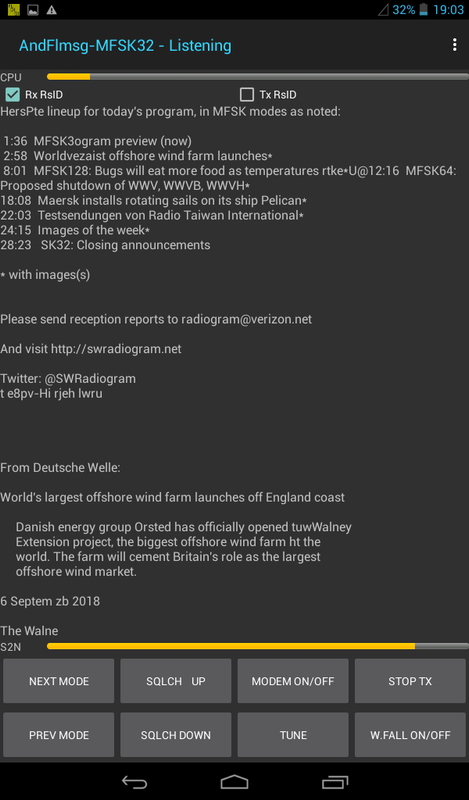 32% 19:03

AndFlmsg-MFSK32 - Listening

CPU

Rx RsID

Tx RsID

HersPte lineup for today's program, in MFSK modes as noted:

1:36 MFSK3ogram preview (now)
2:58 Worldvezaist offshore wind farm launches*
8:01 MFSK128: Bugs will eat more food as temperatures rtke*U@12:16 MFSK64: Proposed shutdown of WWV, WWVB, WWVH*
18:08 Maersk installs rotating sails on its ship Pelican*
22:03 Testsendungen von Radio Taiwan International*
24:15 Images of the week*
28:23 SK32: Closing announcements

* with images(s)

Please send reception reports to radiogram@verizon.net

And visit http://swradiogram.net

Twitter: @SWRadiogram
t e8pv-Hi rjeh lwru

From Deutsche Welle:

World's largest offshore wind farm launches off England coast

Danish energy group Orsted has officially opened tuwWalney Extension project, the biggest offshore wind farm ht the world. The farm will cement Britain's role as the largest offshore wind market.

6 Septem zb 2018

The Walne

S2N

NEXT MODE

SQLCH UP

MODEM ON/OFF

STOP TX

PREV MODE

SQLCH DOWN

TUNE

W.FALL ON/OFF